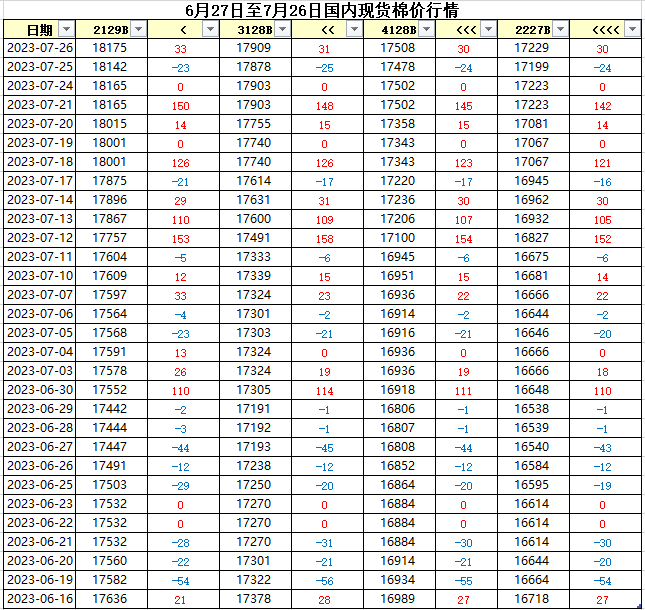 6月27日至7月26日国内现货棉价行情

| 日期 | 2129B | < | 3128B | << | 4128B | <<< | 2227B | <<<< |
|---|---|---|---|---|---|---|---|---|
| 2023-07-26 | 18175 | 33 | 17909 | 31 | 17508 | 30 | 17229 | 30 |
| 2023-07-25 | 18142 | -23 | 17878 | -25 | 17478 | -24 | 17199 | -24 |
| 2023-07-24 | 18165 | 0 | 17903 | 0 | 17502 | 0 | 17223 | 0 |
| 2023-07-21 | 18165 | 150 | 17903 | 148 | 17502 | 145 | 17223 | 142 |
| 2023-07-20 | 18015 | 14 | 17755 | 15 | 17358 | 15 | 17081 | 14 |
| 2023-07-19 | 18001 | 0 | 17740 | 0 | 17343 | 0 | 17067 | 0 |
| 2023-07-18 | 18001 | 126 | 17740 | 126 | 17343 | 123 | 17067 | 121 |
| 2023-07-17 | 17875 | -21 | 17614 | -17 | 17220 | -17 | 16945 | -16 |
| 2023-07-14 | 17896 | 29 | 17631 | 31 | 17236 | 30 | 16962 | 30 |
| 2023-07-13 | 17867 | 110 | 17600 | 109 | 17206 | 107 | 16932 | 105 |
| 2023-07-12 | 17757 | 153 | 17491 | 158 | 17100 | 154 | 16827 | 152 |
| 2023-07-11 | 17604 | -5 | 17333 | -6 | 16945 | -6 | 16675 | -6 |
| 2023-07-10 | 17609 | 12 | 17339 | 15 | 16951 | 15 | 16681 | 14 |
| 2023-07-07 | 17597 | 33 | 17324 | 23 | 16936 | 22 | 16666 | 22 |
| 2023-07-06 | 17564 | -4 | 17301 | -2 | 16914 | -2 | 16644 | -2 |
| 2023-07-05 | 17568 | -23 | 17303 | -21 | 16916 | -21 | 16646 | -20 |
| 2023-07-04 | 17591 | 13 | 17324 | 0 | 16936 | 0 | 16666 | 0 |
| 2023-07-03 | 17578 | 26 | 17324 | 19 | 16936 | 19 | 16666 | 18 |
| 2023-06-30 | 17552 | 110 | 17305 | 114 | 16918 | 111 | 16648 | 110 |
| 2023-06-29 | 17442 | -2 | 17191 | -1 | 16806 | -1 | 16538 | -1 |
| 2023-06-28 | 17444 | -3 | 17192 | -1 | 16807 | -1 | 16539 | -1 |
| 2023-06-27 | 17447 | -44 | 17193 | -45 | 16808 | -44 | 16540 | -43 |
| 2023-06-26 | 17491 | -12 | 17238 | -12 | 16852 | -12 | 16584 | -12 |
| 2023-06-25 | 17503 | -29 | 17250 | -20 | 16864 | -20 | 16595 | -19 |
| 2023-06-23 | 17532 | 0 | 17270 | 0 | 16884 | 0 | 16614 | 0 |
| 2023-06-22 | 17532 | 0 | 17270 | 0 | 16884 | 0 | 16614 | 0 |
| 2023-06-21 | 17532 | -28 | 17270 | -31 | 16884 | -30 | 16614 | -30 |
| 2023-06-20 | 17560 | -22 | 17301 | -21 | 16914 | -21 | 16644 | -20 |
| 2023-06-19 | 17582 | -54 | 17322 | -56 | 16934 | -55 | 16664 | -54 |
| 2023-06-16 | 17636 | 21 | 17378 | 28 | 16989 | 27 | 16718 | 27 |